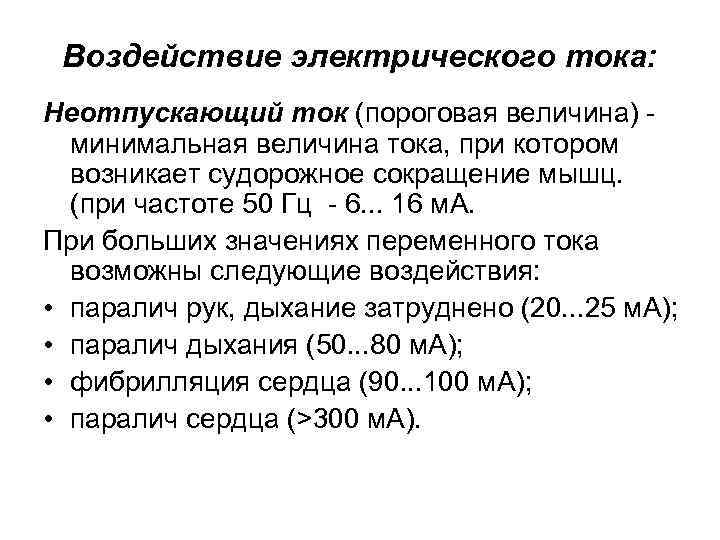 Воздействие электрического тока:

Неотпускающий ток (пороговая величина) - минимальная величина тока, при котором возникает судорожное сокращение мышц. (при частоте 50 Гц - 6... 16 мА.

При больших значениях переменного тока возможны следующие воздействия:

• паралич рук, дыхание затруднено (20...25 мА);
• паралич дыхания (50...80 мА);
• фибрилляция сердца (90...100 мА);
• паралич сердца (>300 мА).